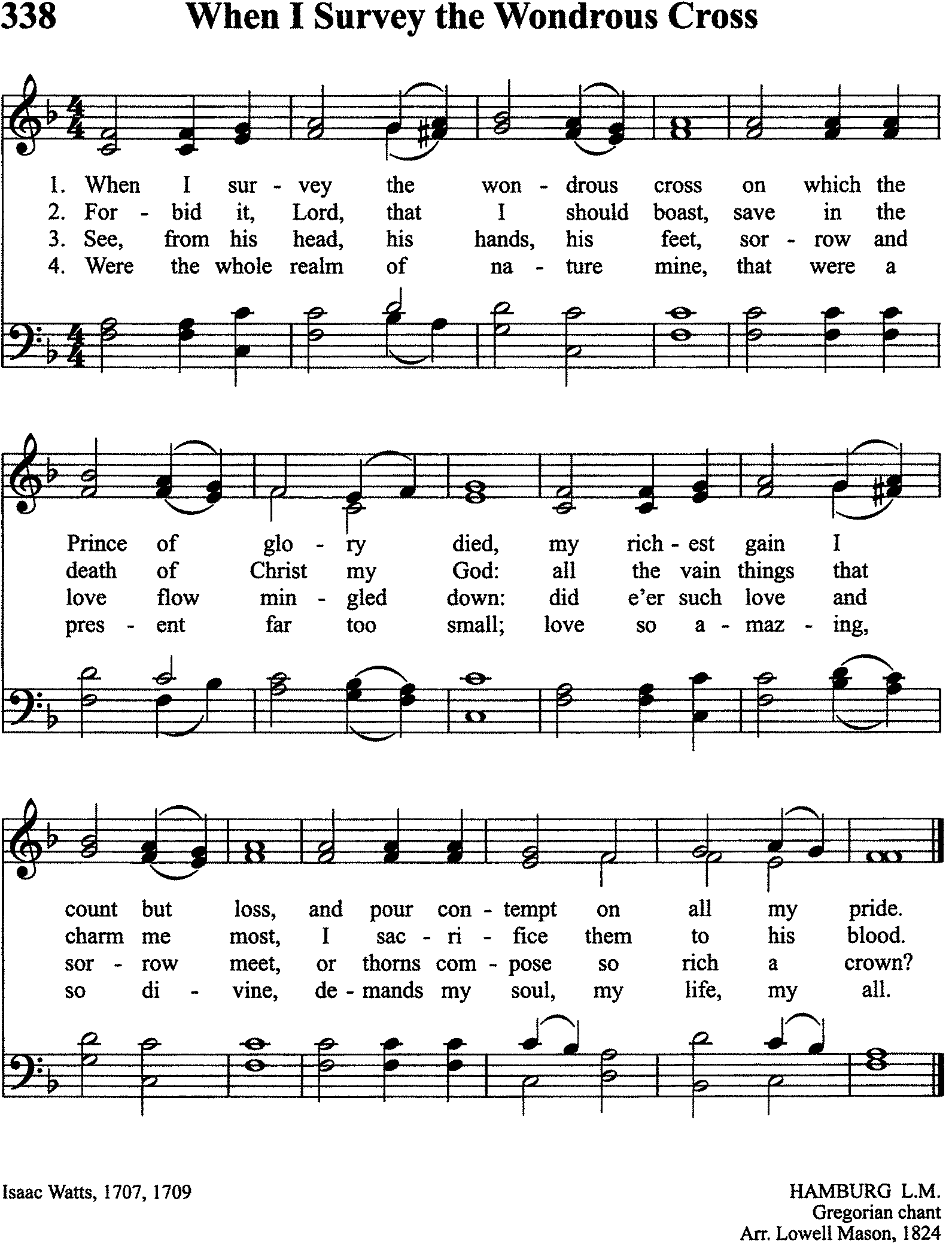 338 When I Survey the Wondrous Cross

1. When I sur - vey the won - drous cross on which the
2. For - bid it, Lord, that I should boast, save in the
3. See, from his head, his hands, his feet, sor - row and
4. Were the whole realm of na - ture mine, that were a

Prince of glo - ry died, my rich - est gain I
death of Christ my God: all the vain things that
love flow min - gled down: did e'er such love and
pres - ent far too small; love so a - maz - ing,

count but loss, and pour con - tempt on all my pride.
charm me most, I sac - ri - fice them to his blood.
sor - row meet, or thorns com - pose so rich a crown?
so di - vine, de - mands my soul, my life, my all.

Isaac Watts, 1707, 1709

HAMBURG L.M.
Gregorian chant
Arr. Lowell Mason, 1824